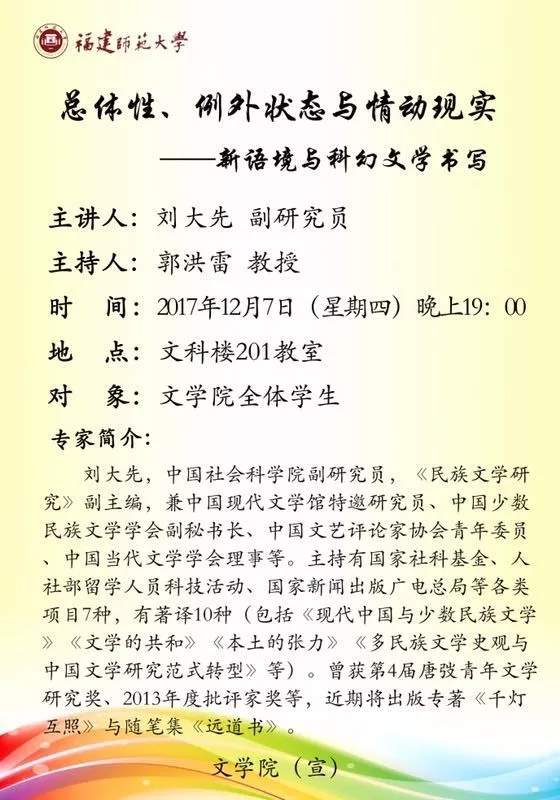 福建師範大學

总体性、例外状态与情动现实
——新语境与科幻文学书写

主讲人：刘大先 副研究员
主持人：郭洪雷 教授
时 间：2017年12月7日（星期四）晚上19：00
地 点：文科楼201教室
对 象：文学院全体学生

专家简介：

刘大先，中国社会科学院副研究员，《民族文学研究》副主编，兼中国现代文学馆特邀研究员、中国少数民族文学学会副秘书长、中国文艺评论家协会青年委员、中国当代文学学会理事等。主持有国家社科基金、人社部留学人员科技活动、国家新闻出版广电总局等各类项目7种，有著译10种（包括《现代中国与少数民族文学》《文学的共和》《本土的张力》《多民族文学史观与中国文学研究范式转型》等）。曾获第4届唐弢青年文学研究奖、2013年度批评家奖等，近期将出版专著《千灯互照》与随笔集《远道书》。

文学院（宣）